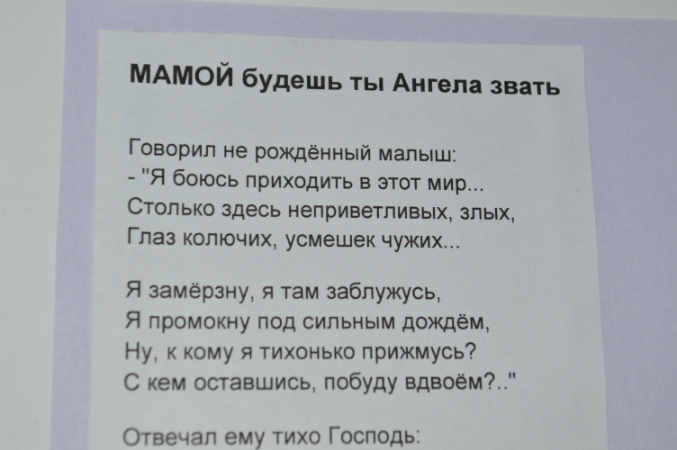 МАМОЙ будешь ты Ангела звать

Говорил не рождённый малыш:
- "Я боюсь приходить в этот мир...
Столько здесь неприветливых, злых,
Глаз колючих, усмешек чужих...

Я замёрзну, я там заблужусь,
Я промокну под сильным дождём,
Ну, к кому я тихонько прижмусь?
С кем оставшись, побуду вдвоём?.."

Отвечал ему тихо Господь: